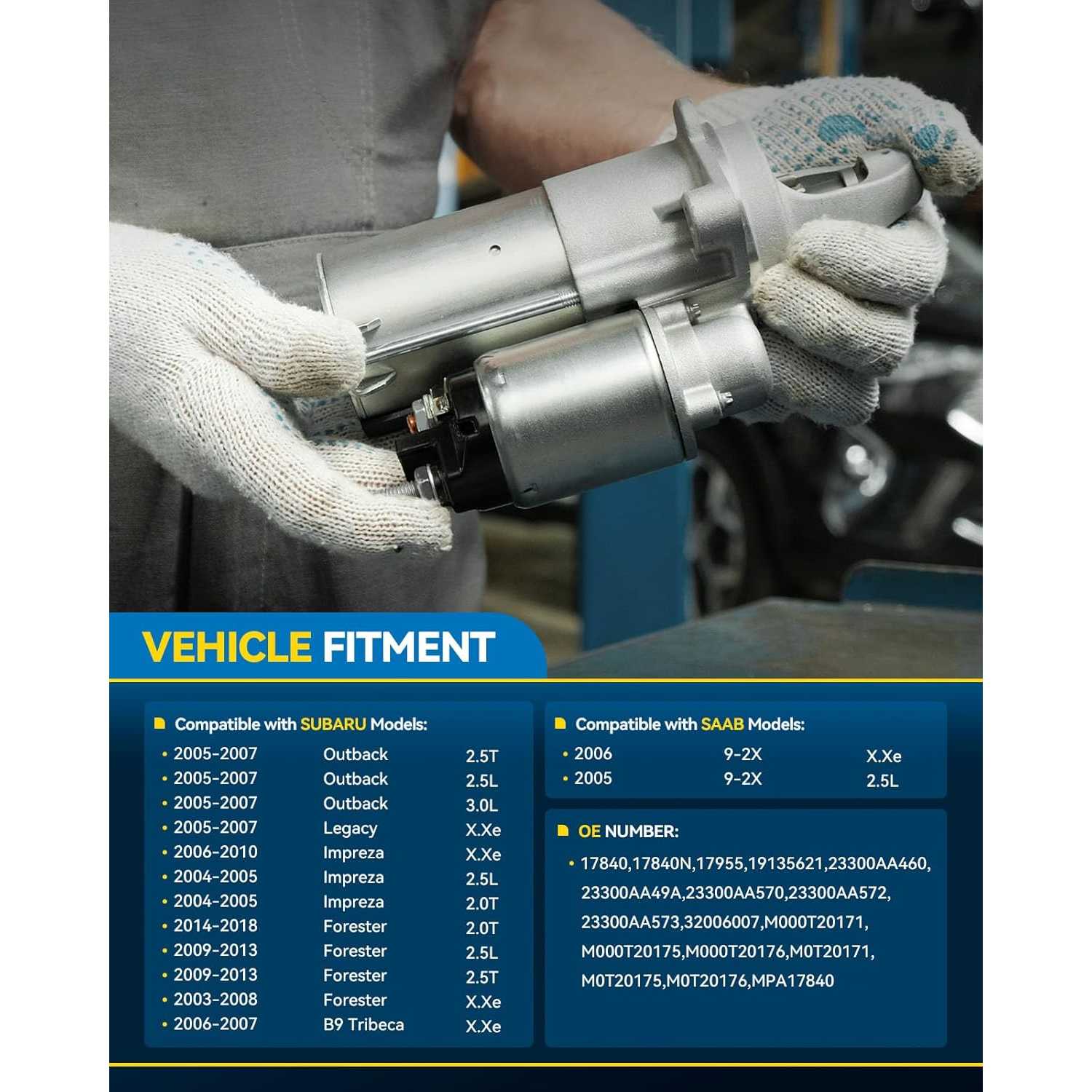 VEHICLE FITMENT

Compatible with SUBARU Models:

| | | |
|---|---|---|
| • 2005-2007 | Outback | 2.5T |
| • 2005-2007 | Outback | 2.5L |
| • 2005-2007 | Outback | 3.0L |
| • 2005-2007 | Legacy | X.Xe |
| • 2006-2010 | Impreza | X.Xe |
| • 2004-2005 | Impreza | 2.5L |
| • 2004-2005 | Impreza | 2.0T |
| • 2014-2018 | Forester | 2.0T |
| • 2009-2013 | Forester | 2.5L |
| • 2009-2013 | Forester | 2.5T |
| • 2003-2008 | Forester | X.Xe |
| • 2006-2007 | B9 Tribeca | X.Xe |

Compatible with SAAB Models:

| | | |
|---|---|---|
| • 2006 | 9-2X | X.Xe |
| • 2005 | 9-2X | 2.5L |

OE NUMBER:

• 17840,17840N,17955,19135621,23300AA460, 23300AA49A,23300AA570,23300AA572, 23300AA573,32006007,M000T20171, M000T20175,M000T20176,M0T20171, M0T20175,M0T20176,MPA17840